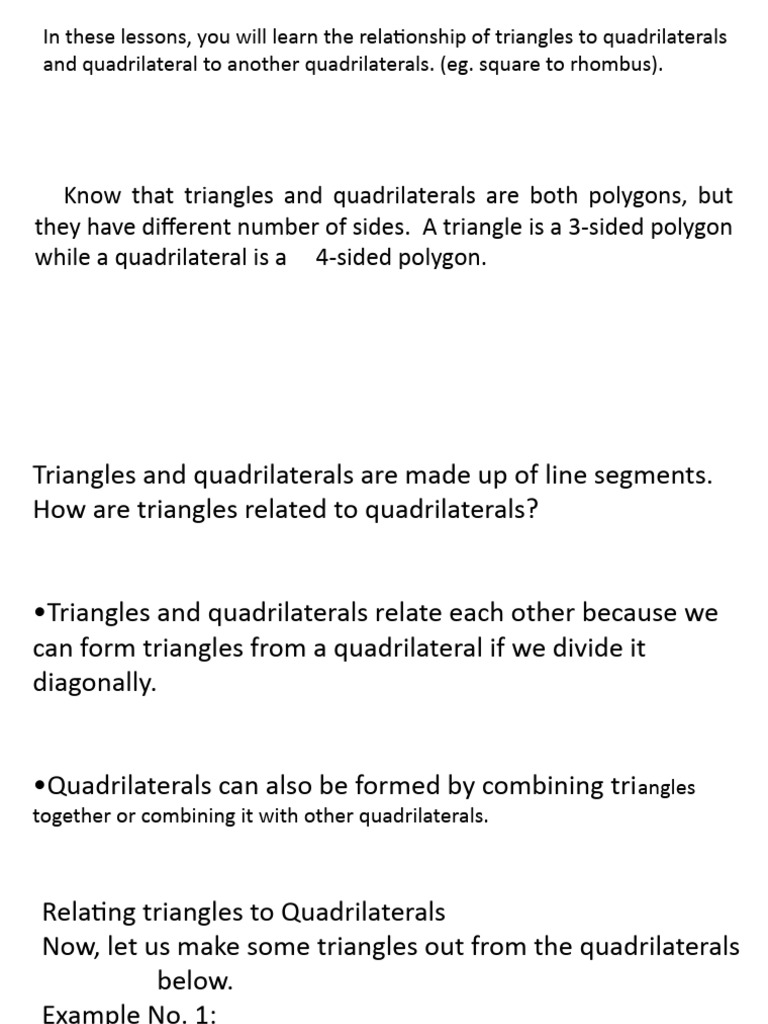 In these lessons, you will learn the relationship of triangles to quadrilaterals and quadrilateral to another quadrilaterals. (eg. square to rhombus).

Know that triangles and quadrilaterals are both polygons, but they have different number of sides. A triangle is a 3-sided polygon while a quadrilateral is a 4-sided polygon.

Triangles and quadrilaterals are made up of line segments. How are triangles related to quadrilaterals?

•Triangles and quadrilaterals relate each other because we can form triangles from a quadrilateral if we divide it diagonally.

•Quadrilaterals can also be formed by combining triangles together or combining it with other quadrilaterals.

Relating triangles to Quadrilaterals
Now, let us make some triangles out from the quadrilaterals below.
Example No. 1: